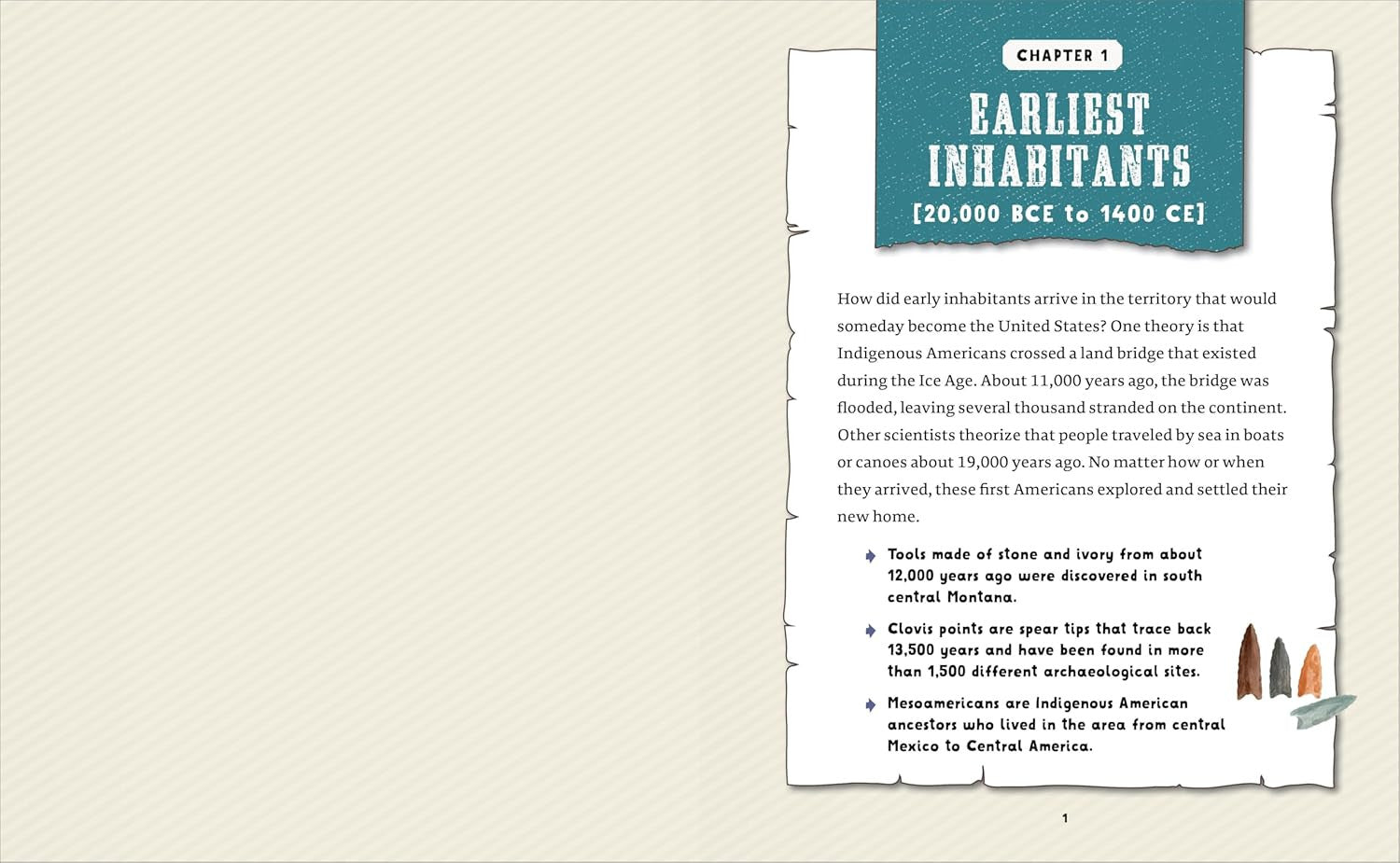 CHAPTER 1

EARLIEST INHABITANTS

[20,000 BCE to 1400 CE]

How did early inhabitants arrive in the territory that would someday become the United States? One theory is that Indigenous Americans crossed a land bridge that existed during the Ice Age. About 11,000 years ago, the bridge was flooded, leaving several thousand stranded on the continent. Other scientists theorize that people traveled by sea in boats or canoes about 19,000 years ago. No matter how or when they arrived, these first Americans explored and settled their new home.

Tools made of stone and ivory from about 12,000 years ago were discovered in south central Montana.

Clovis points are spear tips that trace back 13,500 years and have been found in more than 1,500 different archaeological sites.

Mesoamericans are Indigenous American ancestors who lived in the area from central Mexico to Central America.

1